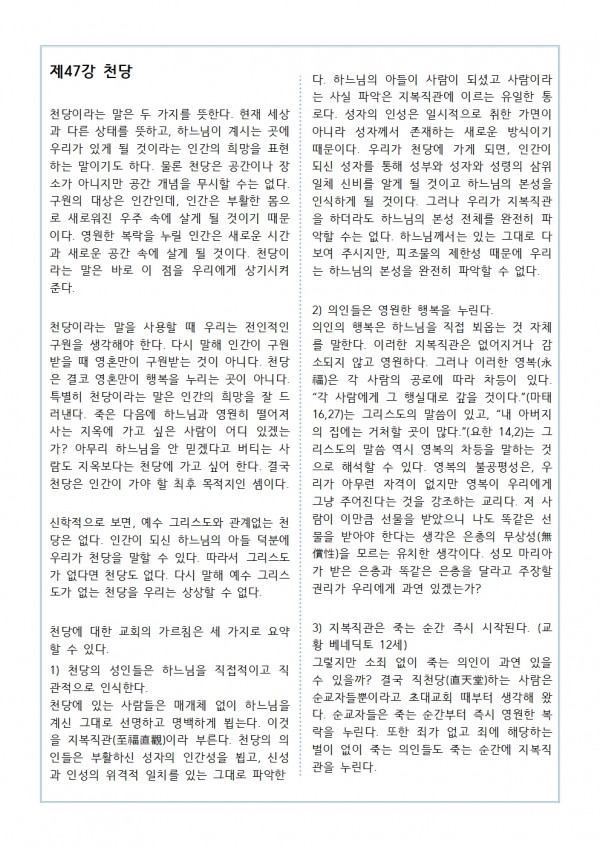 제47강 천당

천당이라는 말은 두 가지를 뜻한다. 현재 세상과 다른 상태를 뜻하고, 하느님이 계시는 곳에 우리가 있게 될 것이라는 인간의 희망을 표현하는 말이기도 하다. 물론 천당은 공간이나 장소가 아니지만 공간 개념을 무시할 수는 없다. 구원의 대상은 인간인데, 인간은 부활한 몸으로 새로워진 우주 속에 살게 될 것이기 때문이다. 영원한 복락을 누릴 인간은 새로운 시간과 새로운 공간 속에 살게 될 것이다. 천당이라는 말은 바로 이 점을 우리에게 상기시켜 준다.

천당이라는 말을 사용할 때 우리는 전인적인 구원을 생각해야 한다. 다시 말해 인간이 구원받을 때 영혼만이 구원받는 것이 아니다. 천당은 결코 영혼만이 행복을 누리는 곳이 아니다. 특별히 천당이라는 말은 인간의 희망을 잘 드러낸다. 죽은 다음에 하느님과 영원히 떨어져 사는 지옥에 가고 싶은 사람이 어디 있겠는가? 아무리 하느님을 안 믿겠다고 버티는 사람도 지옥보다는 천당에 가고 싶어 한다. 결국 천당은 인간이 가야 할 최후 목적지인 셈이다.

신학적으로 보면, 예수 그리스도와 관계없는 천당은 없다. 인간이 되신 하느님의 아들 덕분에 우리가 천당을 말할 수 있다. 따라서 그리스도가 없다면 천당도 없다. 다시 말해 예수 그리스도가 없는 천당을 우리는 상상할 수 없다.

천당에 대한 교회의 가르침은 세 가지로 요약할 수 있다.

1) 천당의 성인들은 하느님을 직접적이고 직관적으로 인식한다.
천당에 있는 사람들은 매개체 없이 하느님을 계신 그대로 선명하고 명백하게 뵙는다. 이것을 지복직관(至福直觀)이라 부른다. 천당의 의인들은 부활하신 성자의 인간성을 뵙고, 신성과 인성의 위격적 일치를 있는 그대로 파악한다. 하느님의 아들이 사람이 되셨고 사람이라는 사실 파악은 지복직관에 이르는 유일한 통로다. 성자의 인성은 일시적으로 취한 가면이 아니라 성자께서 존재하는 새로운 방식이기 때문이다. 우리가 천당에 가게 되면, 인간이 되신 성자를 통해 성부와 성자와 성령의 삼위일체 신비를 알게 될 것이고 하느님의 본성을 인식하게 될 것이다. 그러나 우리가 지복직관을 하더라도 하느님의 본성 전체를 완전히 파악할 수는 없다. 하느님께서는 있는 그대로 다 보여 주시지만, 피조물의 제한성 때문에 우리는 하느님의 본성을 완전히 파악할 수 없다.

2) 의인들은 영원한 행복을 누린다.
의인의 행복은 하느님을 직접 뵈옵는 것 자체를 말한다. 이러한 지복직관은 없어지거나 감소되지 않고 영원하다. 그러나 이러한 영복(永福)은 각 사람의 공로에 따라 차등이 있다. “각 사람에게 그 행실대로 갚을 것이다.”(마태 16,27)는 그리스도의 말씀이 있고, “내 아버지의 집에는 거처할 곳이 많다.”(요한 14,2)는 그리스도의 말씀 역시 영복의 차등을 말하는 것으로 해석할 수 있다. 영복의 불공평성은, 우리가 아무런 자격이 없지만 영복이 우리에게 그냥 주어진다는 것을 강조하는 교리다. 저 사람이 이만큼 선물을 받았으니 나도 똑같은 선물을 받아야 한다는 생각은 은총의 무상성(無償性)을 모르는 유치한 생각이다. 성모 마리아가 받은 은총과 똑같은 은총을 달라고 주장할 권리가 우리에게 과연 있겠는가?

3) 지복직관은 죽는 순간 즉시 시작된다. (교황 베네딕토 12세)
그렇지만 소죄 없이 죽는 의인이 과연 있을 수 있을까? 결국 직천당(直天堂)하는 사람은 순교자들뿐이라고 초대교회 때부터 생각해 왔다. 순교자들은 죽는 순간부터 즉시 영원한 복락을 누린다. 또한 죄가 없고 죄에 해당하는 벌이 없이 죽는 의인들도 죽는 순간에 지복직관을 누린다.